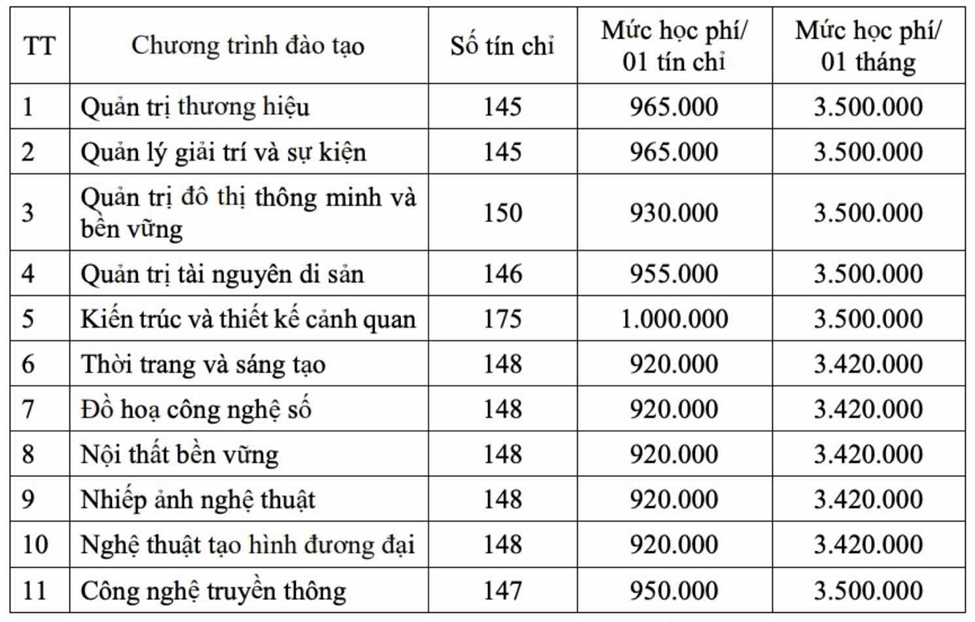 | TT | Chương trình đào tạo | Số tín chỉ | Mức học phí/ 01 tín chỉ | Mức học phí/ 01 tháng |
|---|---|---|---|---|
| 1 | Quản trị thương hiệu | 145 | 965.000 | 3.500.000 |
| 2 | Quản lý giải trí và sự kiện | 145 | 965.000 | 3.500.000 |
| 3 | Quản trị đô thị thông minh và bền vững | 150 | 930.000 | 3.500.000 |
| 4 | Quản trị tài nguyên di sản | 146 | 955.000 | 3.500.000 |
| 5 | Kiến trúc và thiết kế cảnh quan | 175 | 1.000.000 | 3.500.000 |
| 6 | Thời trang và sáng tạo | 148 | 920.000 | 3.420.000 |
| 7 | Đồ hoạ công nghệ số | 148 | 920.000 | 3.420.000 |
| 8 | Nội thất bền vững | 148 | 920.000 | 3.420.000 |
| 9 | Nhiếp ảnh nghệ thuật | 148 | 920.000 | 3.420.000 |
| 10 | Nghệ thuật tạo hình đương đại | 148 | 920.000 | 3.420.000 |
| 11 | Công nghệ truyền thông | 147 | 950.000 | 3.500.000 |